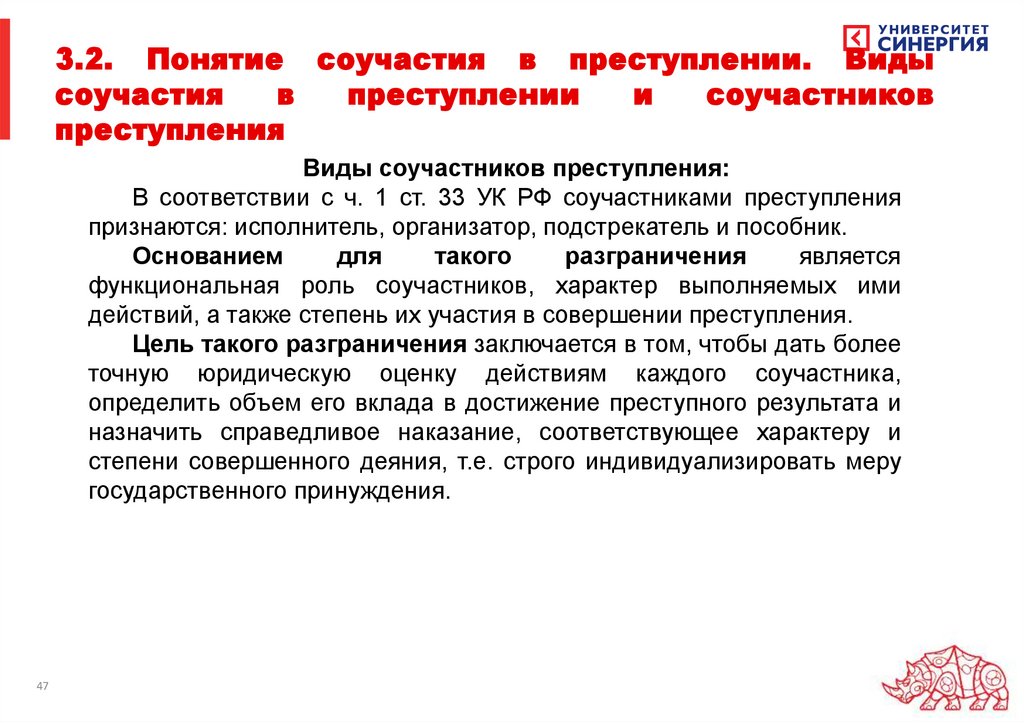 УНИВЕРСИТЕТ СИНЕРГИЯ

3.2. Понятие соучастия в преступлении. Виды соучастия в преступлении и соучастников преступления

Виды соучастников преступления:

В соответствии с ч. 1 ст. 33 УК РФ соучастниками преступления признаются: исполнитель, организатор, подстрекатель и пособник.

Основанием для такого разграничения является функциональная роль соучастников, характер выполняемых ими действий, а также степень их участия в совершении преступления.

Цель такого разграничения заключается в том, чтобы дать более точную юридическую оценку действиям каждого соучастника, определить объем его вклада в достижение преступного результата и назначить справедливое наказание, соответствующее характеру и степени совершенного деяния, т.е. строго индивидуализировать меру государственного принуждения.

47